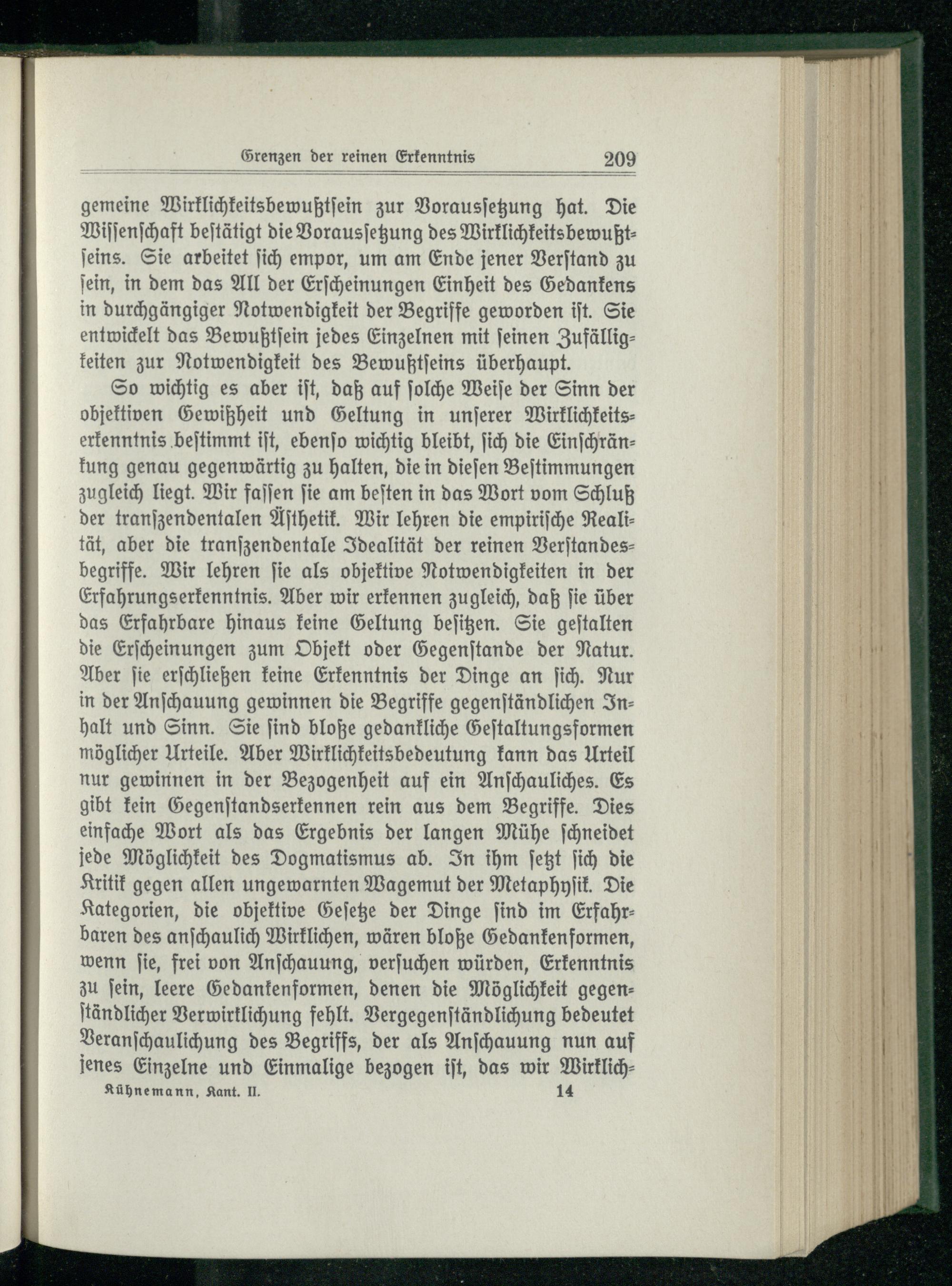 Grenzen der reinen Erkenntnis 209

gemeine Wirklichkeitsbewußtsein zur Voraussetzung hat. Die Wissenschaft bestätigt die Voraussetzung des Wirklichkeitsbewußtseins. Sie arbeitet sich empor, um am Ende jener Verstand zu sein, in dem das All der Erscheinungen Einheit des Gedankens in durchgängiger Notwendigkeit der Begriffe geworden ist. Sie entwickelt das Bewußtsein jedes Einzelnen mit seinen Zufälligkeiten zur Notwendigkeit des Bewußtseins überhaupt.

So wichtig es aber ist, daß auf solche Weise der Sinn der objektiven Gewißheit und Geltung in unserer Wirklichkeitserkenntnis bestimmt ist, ebenso wichtig bleibt, sich die Einschränkung genau gegenwärtig zu halten, die in diesen Bestimmungen zugleich liegt. Wir fassen sie am besten in das Wort vom Schluß der transzendentalen Ästhetik. Wir lehren die empirische Realität, aber die transzendentale Idealität der reinen Verstandesbegriffe. Wir lehren sie als objektive Notwendigkeiten in der Erfahrungserkenntnis. Aber wir erkennen zugleich, daß sie über das Erfahrbare hinaus keine Geltung besitzen. Sie gestalten die Erscheinungen zum Objekt oder Gegenstande der Natur. Aber sie erschließen keine Erkenntnis der Dinge an sich. Nur in der Anschauung gewinnen die Begriffe gegenständlichen Inhalt und Sinn. Sie sind bloße gedankliche Gestaltungsformen möglicher Urteile. Aber Wirklichkeitsbedeutung kann das Urteil nur gewinnen in der Bezogenheit auf ein Anschauliches. Es gibt kein Gegenstandserkennen rein aus dem Begriffe. Dies einfache Wort als das Ergebnis der langen Mühe schneidet jede Möglichkeit des Dogmatismus ab. In ihm setzt sich die Kritik gegen allen ungewarnten Wagemut der Metaphysik. Die Kategorien, die objektive Gesetze der Dinge sind im Erfahrbaren des anschaulich Wirklichen, wären bloße Gedankenformen, wenn sie, frei von Anschauung, versuchen würden, Erkenntnis zu sein, leere Gedankenformen, denen die Möglichkeit gegenständlicher Verwirklichung fehlt. Vergegenständlichung bedeutet Veranschaulichung des Begriffs, der als Anschauung nun auf jenes Einzelne und Einmalige bezogen ist, das wir Wirklich-

Kühnemann, Kant. II. 14